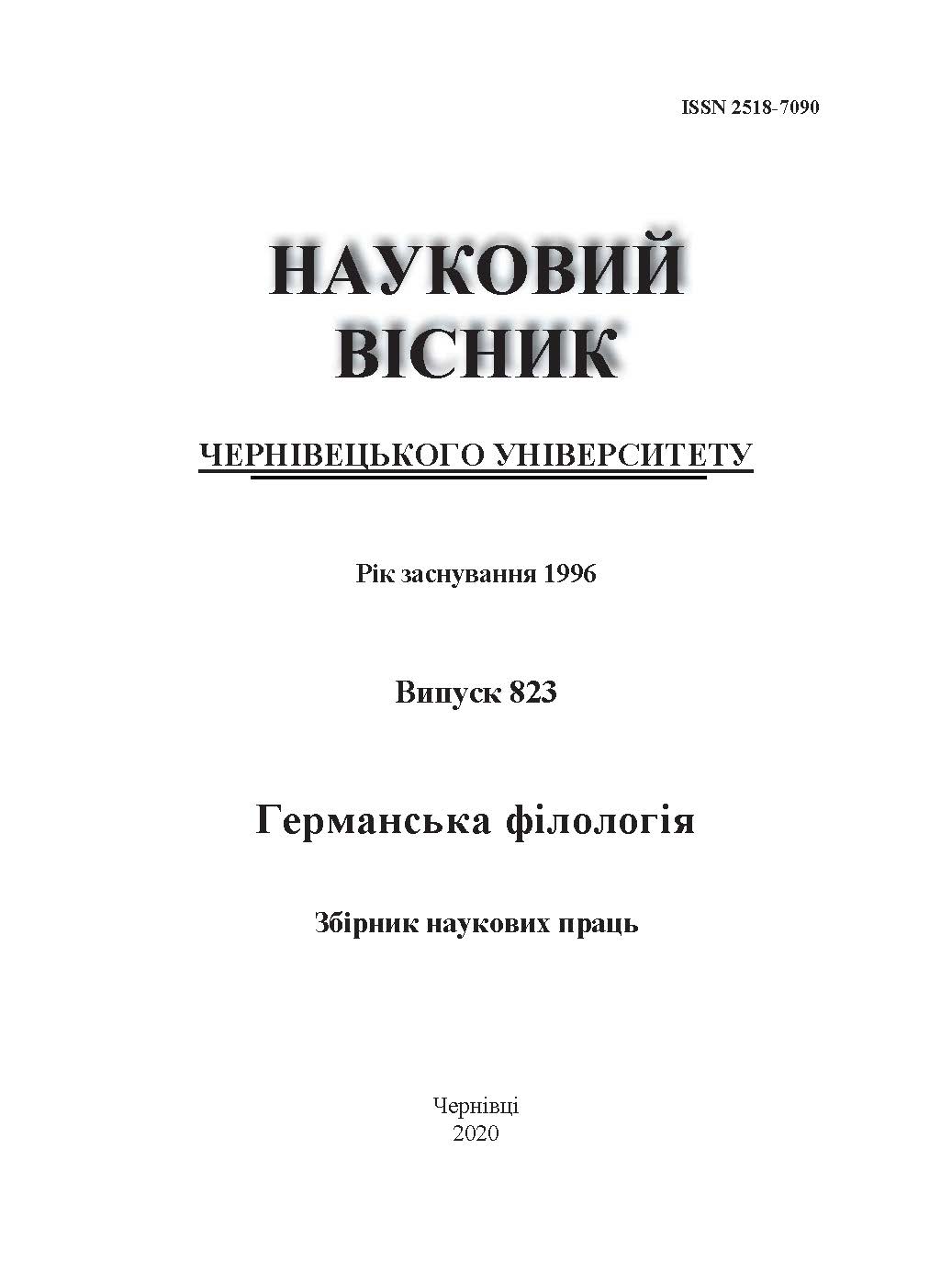 ISSN 2518-7090

НАУКОВИЙ
ВІСНИК

ЧЕРНІВЕЦЬКОГО УНІВЕРСИТЕТУ

Рік заснування 1996

Випуск 823

Германська філологія

Збірник наукових праць

Чернівці
2020